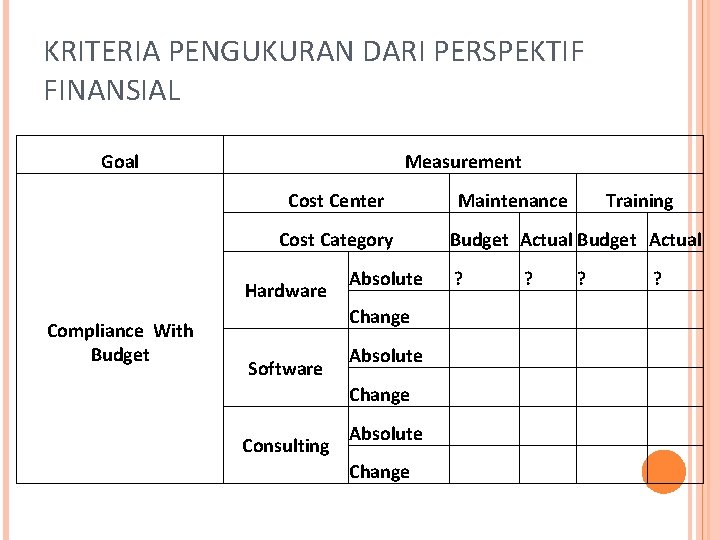 KRITERIA PENGUKURAN DARI PERSPEKTIF FINANSIAL

| Goal | Measurement | | | | | |
|---|---|---|---|---|---|---|
| Compliance With Budget | Cost Center | | Maintenance | | Training | |
| | Cost Category | | Budget | Actual | Budget | Actual |
| | Hardware | Absolute | ? | ? | ? | ? |
| | | Change | | | | |
| | Software | Absolute | | | | |
| | | Change | | | | |
| | Consulting | Absolute | | | | |
| | | Change | | | | |